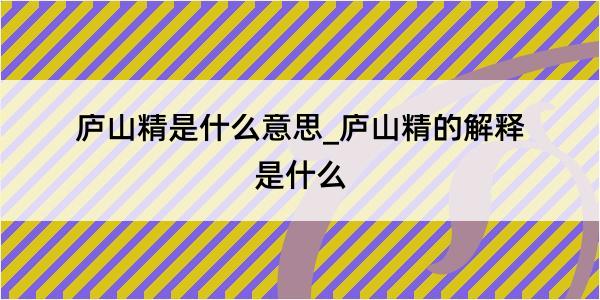 庐山精是什么意思_庐山精的解释是什么